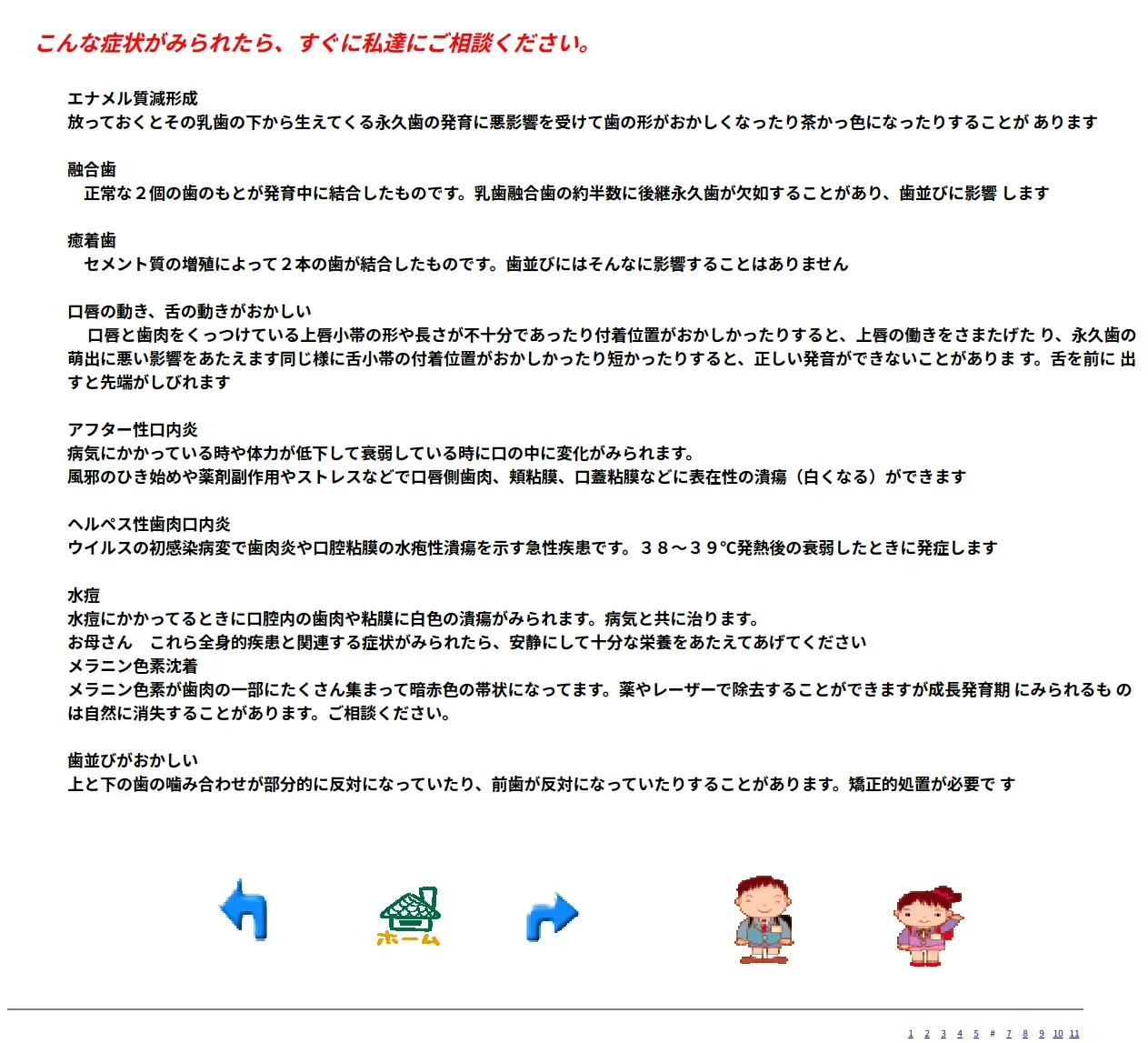 こんな症状がみられたら、すぐに私達にご相談ください。

エナメル質減形成
放っておくとその乳歯の下から生えてくる永久歯の発育に悪影響を受けて歯の形がおかしくなったり茶かっ色になったりすることが あります

融合歯
正常な２個の歯のもとが発育中に結合したものです。乳歯融合歯の約半数に後継永久歯が欠如することがあり、歯並びに影響 します

癒着歯
セメント質の増殖によって２本の歯が結合したものです。歯並びにはそんなに影響することはありません

口唇の動き、舌の動きがおかしい
口唇と歯肉をくっつけている上唇小帯の形や長さが不十分であったり付着位置がおかしかったりすると、上唇の働きをさまたげた り、永久歯の萌出に悪い影響をあたえます同じ様に舌小帯の付着位置がおかしかったり短かったりすると、正しい発音ができないことがありま す。舌を前に 出すと先端がしびれます

アフター性口内炎
病気にかかっている時や体力が低下して衰弱している時に口の中に変化がみられます。
風邪のひき始めや薬剤副作用やストレスなどで口唇側歯肉、頬粘膜、口蓋粘膜などに表在性の潰瘍（白くなる）ができます

ヘルペス性歯肉口内炎
ウイルスの初感染病変で歯肉炎や口腔粘膜の水疱性潰瘍を示す急性疾患です。３８～３９℃発熱後の衰弱したときに発症します

水痘
水痘にかかってるときに口腔内の歯肉や粘膜に白色の潰瘍がみられます。病気と共に治ります。
お母さん　これら全身的疾患と関連する症状がみられたら、安静にして十分な栄養をあたえてあげてください
メラニン色素沈着
メラニン色素が歯肉の一部にたくさん集まって暗赤色の帯状になってます。薬やレーザーで除去することができますが成長発育期 にみられるも のは自然に消失することがあります。ご相談ください。

歯並びがおかしい
上と下の歯の噛み合わせが部分的に反対になっていたり、前歯が反対になっていたりすることがあります。矯正的処置が必要で す

ホーム

1 2 3 4 5 # 7 8 9 10 11